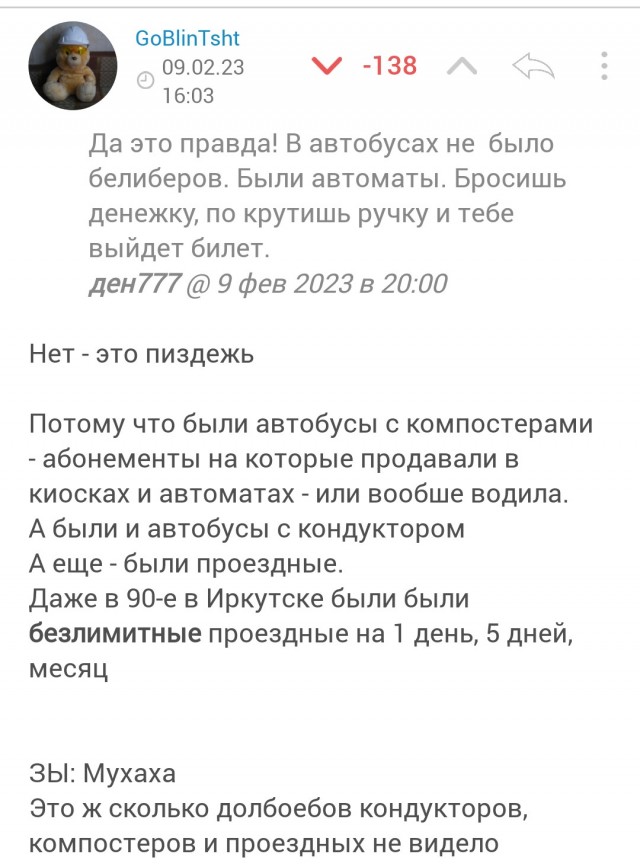 GoBlinTsht
09.02.23
16:03
-138

Да это правда! В автобусах не было белиберов. Были автоматы. Бросишь денежку, по крутишь ручку и тебе выйдет билет.
ден777 @ 9 фев 2023 в 20:00

Нет - это пиздежь

Потому что были автобусы с компостерами - абонементы на которые продавали в киосках и автоматах - или вообше водила.
А были и автобусы с кондуктором
А еще - были проездные.
Даже в 90-е в Иркутске были были **безлимитные** проездные на 1 день, 5 дней, месяц

ЗЫ: Мухаха
Это ж сколько долбоебов кондукторов, компостеров и проездных не видело